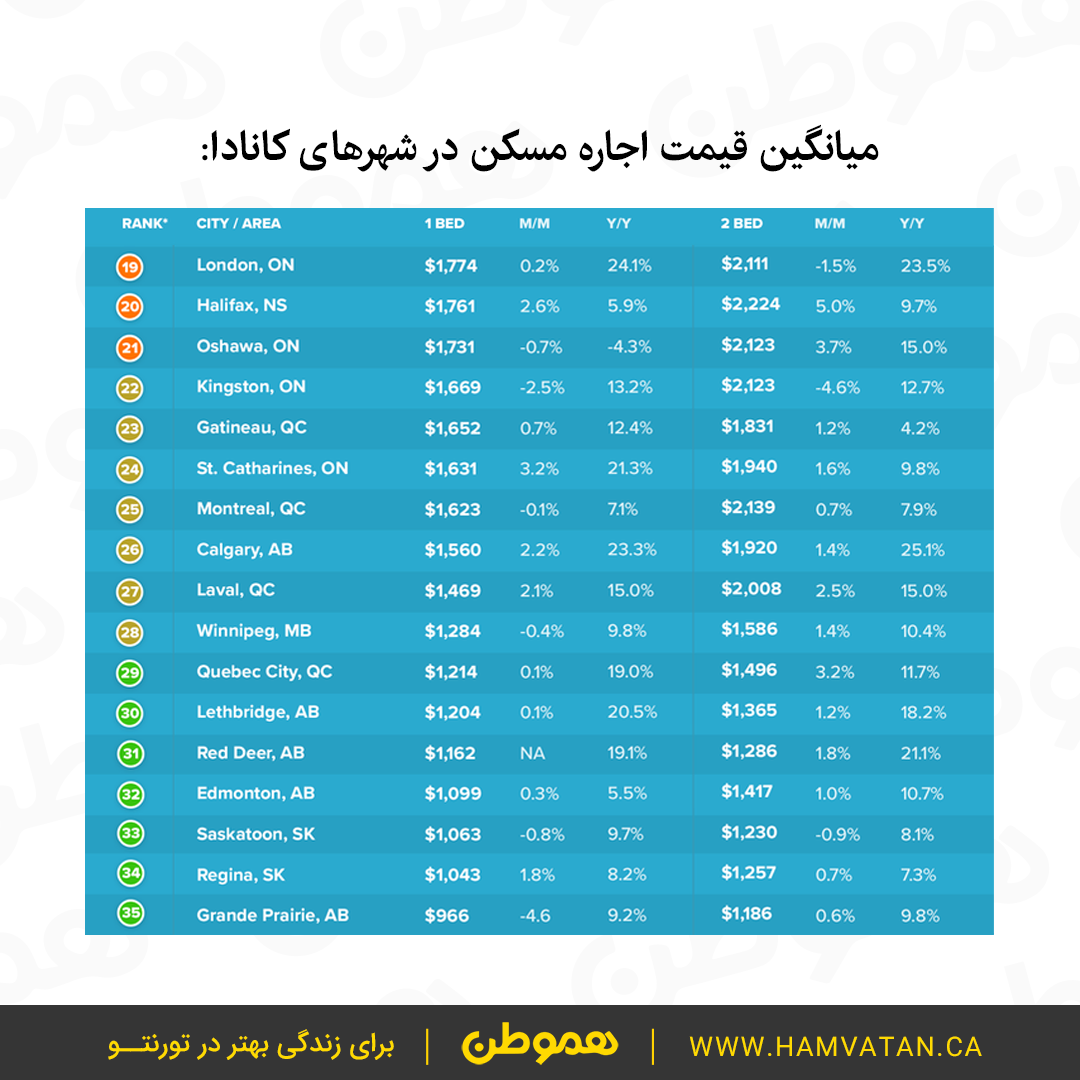 میانگین قیمت اجاره مسکن در شهرهای کانادا:

| RANK* | CITY / AREA | 1 BED | M/M | Y/Y | 2 BED | M/M | Y/Y |
|---|---|---|---|---|---|---|---|
| 19 | London, ON | $1,774 | 0.2% | 24.1% | $2,111 | -1.5% | 23.5% |
| 20 | Halifax, NS | $1,761 | 2.6% | 5.9% | $2,224 | 5.0% | 9.7% |
| 21 | Oshawa, ON | $1,731 | -0.7% | -4.3% | $2,123 | 3.7% | 15.0% |
| 22 | Kingston, ON | $1,669 | -2.5% | 13.2% | $2,123 | -4.6% | 12.7% |
| 23 | Gatineau, QC | $1,652 | 0.7% | 12.4% | $1,831 | 1.2% | 4.2% |
| 24 | St. Catharines, ON | $1,631 | 3.2% | 21.3% | $1,940 | 1.6% | 9.8% |
| 25 | Montreal, QC | $1,623 | -0.1% | 7.1% | $2,139 | 0.7% | 7.9% |
| 26 | Calgary, AB | $1,560 | 2.2% | 23.3% | $1,920 | 1.4% | 25.1% |
| 27 | Laval, QC | $1,469 | 2.1% | 15.0% | $2,008 | 2.5% | 15.0% |
| 28 | Winnipeg, MB | $1,284 | -0.4% | 9.8% | $1,586 | 1.4% | 10.4% |
| 29 | Quebec City, QC | $1,214 | 0.1% | 19.0% | $1,496 | 3.2% | 11.7% |
| 30 | Lethbridge, AB | $1,204 | 0.1% | 20.5% | $1,365 | 1.2% | 18.2% |
| 31 | Red Deer, AB | $1,162 | NA | 19.1% | $1,286 | 1.8% | 21.1% |
| 32 | Edmonton, AB | $1,099 | 0.3% | 5.5% | $1,417 | 1.0% | 10.7% |
| 33 | Saskatoon, SK | $1,063 | -0.8% | 9.7% | $1,230 | -0.9% | 8.1% |
| 34 | Regina, SK | $1,043 | 1.8% | 8.2% | $1,257 | 0.7% | 7.3% |
| 35 | Grande Prairie, AB | $966 | -4.6 | 9.2% | $1,186 | 0.6% | 9.8% |

برای زندگی بهتر در تورنتـــو | هموطن | WWW.HAMVATAN.CA